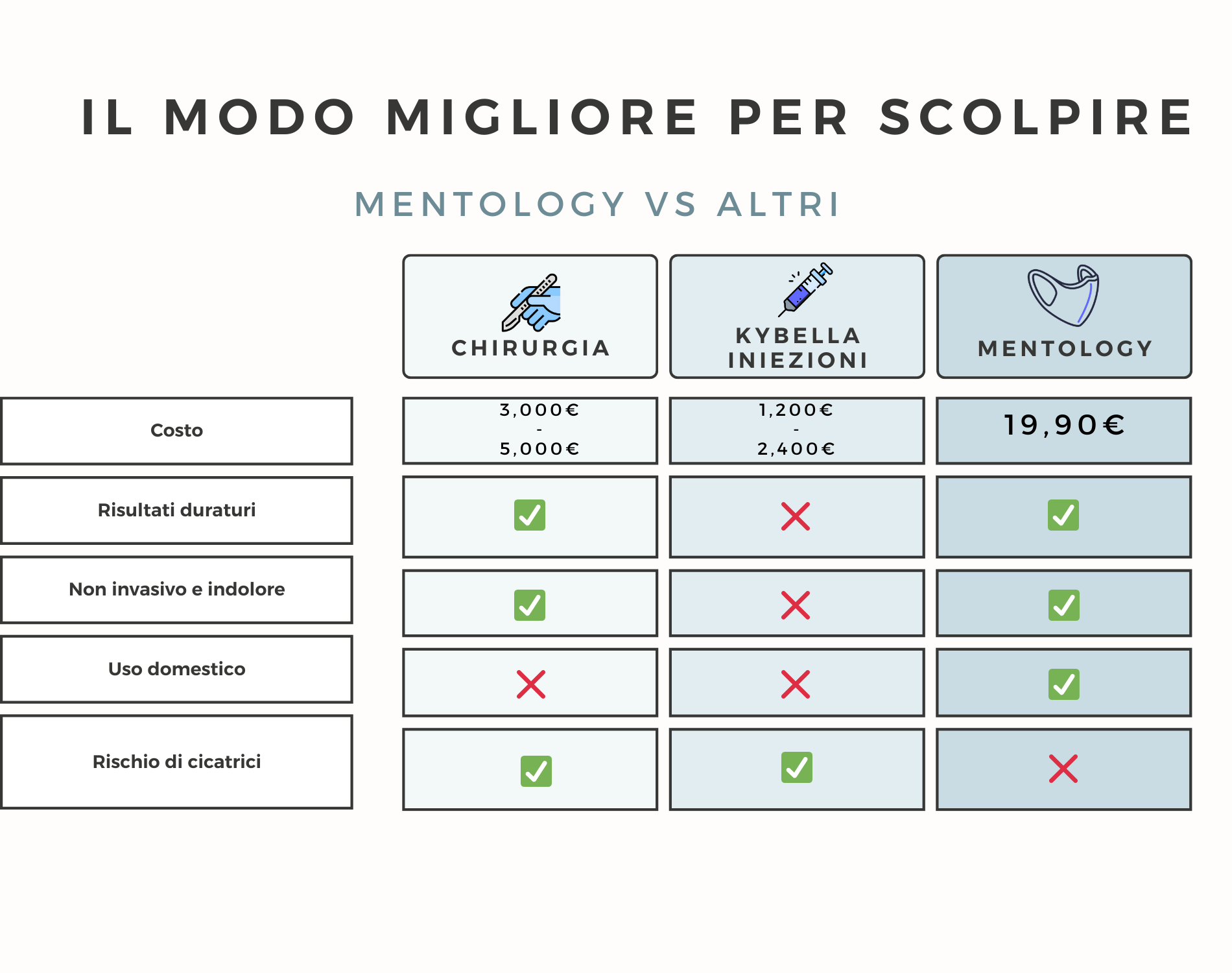 IL MODO MIGLIORE PER SCOLPIRE

MENTOLOGY VS ALTRI

| | CHIRURGIA | KYBELLA INIEZIONI | MENTOLOGY |
|---|---|---|---|
| Costo | 3,000€ - 5,000€ | 1,200€ - 2,400€ | 19,90€ |
| Risultati duraturi | ✓ | ✗ | ✓ |
| Non invasivo e indolore | ✓ | ✗ | ✓ |
| Uso domestico | ✗ | ✗ | ✓ |
| Rischio di cicatrici | ✓ | ✓ | ✗ |